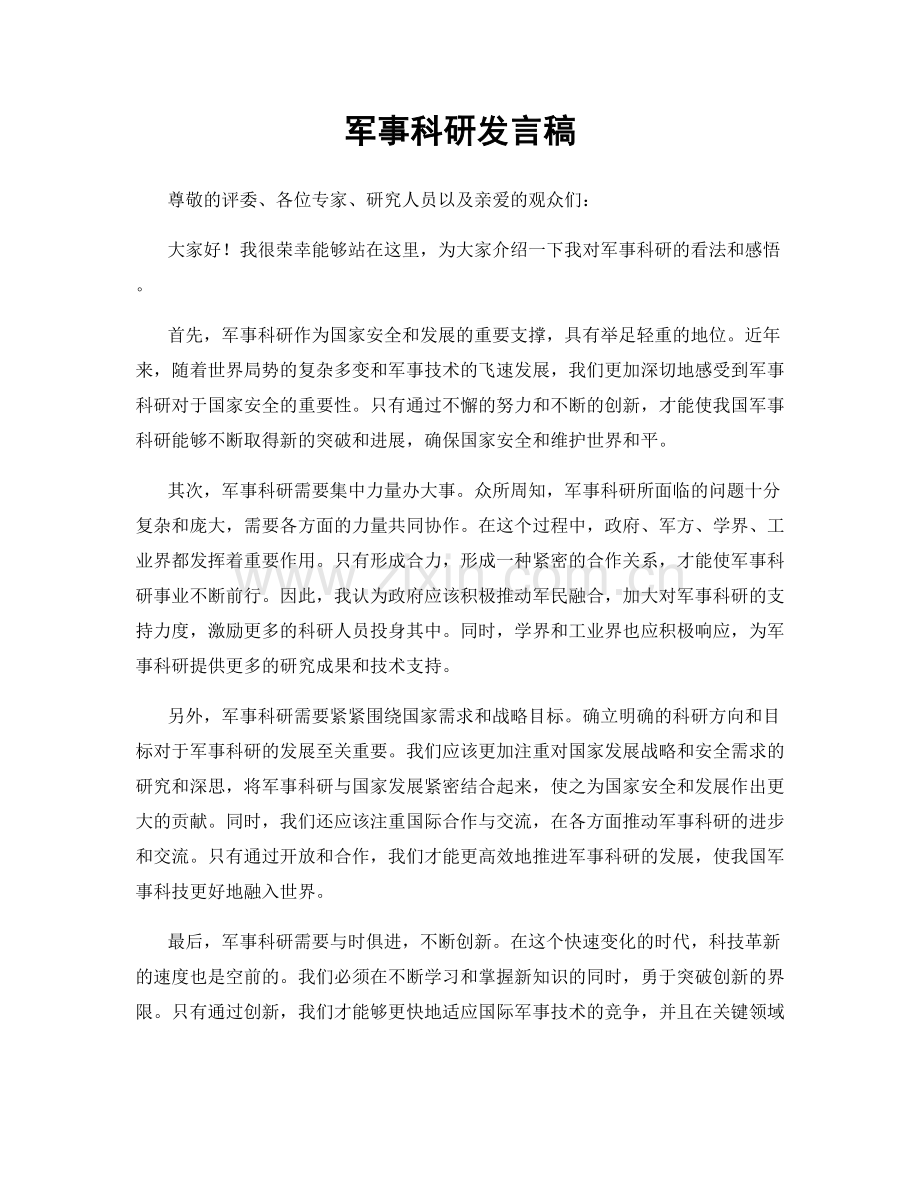 军事科研发言稿

尊敬的评委、各位专家、研究人员以及亲爱的观众们：

大家好！我很荣幸能够站在这里，为大家介绍一下我对军事科研的看法和感悟。

首先，军事科研作为国家安全和发展的重要支撑，具有举足轻重的地位。近年来，随着世界局势的复杂多变和军事技术的飞速发展，我们更加深切地感受到军事科研对于国家安全的重要性。只有通过不懈的努力和不断的创新，才能使我国军事科研能够不断取得新的突破和进展，确保国家安全和维护世界和平。

其次，军事科研需要集中力量办大事。众所周知，军事科研所面临的问题十分复杂和庞大，需要各方面的力量共同协作。在这个过程中，政府、军方、学界、工业界都发挥着重要作用。只有形成合力，形成一种紧密的合作关系，才能使军事科研事业不断前行。因此，我认为政府应该积极推动军民融合，加大对军事科研的支持力度，激励更多的科研人员投身其中。同时，学界和工业界也应积极响应，为军事科研提供更多的研究成果和技术支持。

另外，军事科研需要紧紧围绕国家需求和战略目标。确立明确的科研方向和目标对于军事科研的发展至关重要。我们应该更加注重对国家发展战略和安全需求的研究和深思，将军事科研与国家发展紧密结合起来，使之为国家安全和发展作出更大的贡献。同时，我们还应该注重国际合作与交流，在各方面推动军事科研的进步和交流。只有通过开放和合作，我们才能更高效地推进军事科研的发展，使我国军事科技更好地融入世界。

最后，军事科研需要与时俱进，不断创新。在这个快速变化的时代，科技革新的速度也是空前的。我们必须在不断学习和掌握新知识的同时，勇于突破创新的界限。只有通过创新，我们才能够更快地适应国际军事技术的竞争，并且在关键领域

www.zixin.com.cn